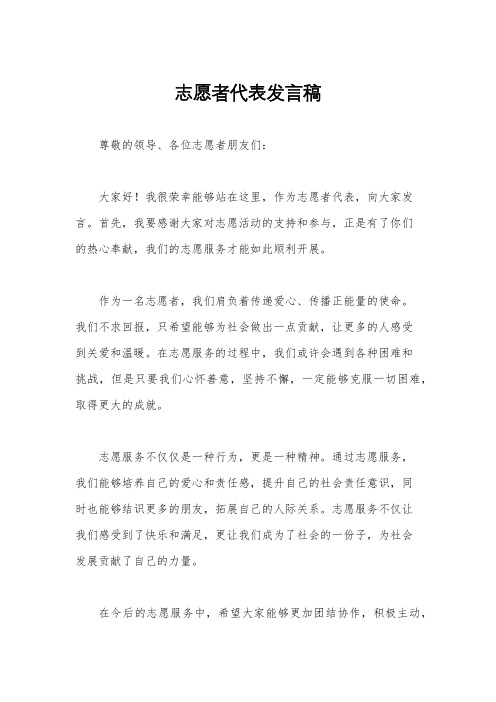 志愿者代表发言稿

尊敬的领导、各位志愿者朋友们：

大家好！我很荣幸能够站在这里，作为志愿者代表，向大家发言。首先，我要感谢大家对志愿活动的支持和参与，正是有了你们的热心奉献，我们的志愿服务才能如此顺利开展。

作为一名志愿者，我们肩负着传递爱心、传播正能量的使命。我们不求回报，只希望能够为社会做出一点贡献，让更多的人感受到关爱和温暖。在志愿服务的过程中，我们或许会遇到各种困难和挑战，但是只要我们心怀善意，坚持不懈，一定能够克服一切困难，取得更大的成就。

志愿服务不仅仅是一种行为，更是一种精神。通过志愿服务，我们能够培养自己的爱心和责任感，提升自己的社会责任意识，同时也能够结识更多的朋友，拓展自己的人际关系。志愿服务不仅让我们感受到了快乐和满足，更让我们成为了社会的一份子，为社会发展贡献了自己的力量。

在今后的志愿服务中，希望大家能够更加团结协作，积极主动，